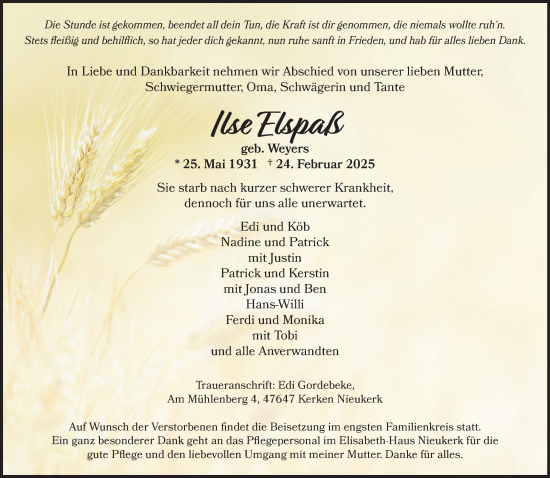 Die Stunde ist gekommen, beendet all dein Tun, die Kraft ist dir genommen, die niemals wollte ruh´n.
Stets fleißig und behilflich, so hat jeder dich gekannt, nun ruhe sanft in Frieden, und hab für alles lieben Dank.

In Liebe und Dankbarkeit nehmen wir Abschied von unserer lieben Mutter, Schwiegermutter, Oma, Schwägerin und Tante

Ilse Elspaß
geb. Weyers
* 25. Mai 1931 † 24. Februar 2025

Sie starb nach kurzer schwerer Krankheit, dennoch für uns alle unerwartet.

Edi und Köb
Nadine und Patrick
mit Justin
Patrick und Kerstin
mit Jonas und Ben
Hans-Willi
Ferdi und Monika
mit Tobi
und alle Anverwandten

Traueranschrift: Edi Gordebeke,
Am Mühlenberg 4, 47647 Kerken Nieukerk

Auf Wunsch der Verstorbenen findet die Beisetzung im engsten Familienkreis statt.
Ein ganz besonderer Dank geht an das Pflegepersonal im Elisabeth-Haus Nieukerk für die gute Pflege und den liebevollen Umgang mit meiner Mutter. Danke für alles.